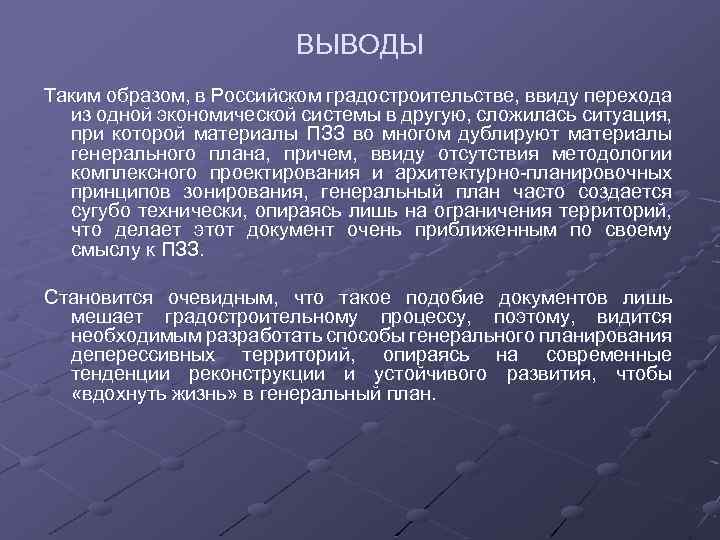 ВЫВОДЫ

Таким образом, в Российском градостроительстве, ввиду перехода из одной экономической системы в другую, сложилась ситуация, при которой материалы ПЗЗ во многом дублируют материалы генерального плана, причем, ввиду отсутствия методологии комплексного проектирования и архитектурно-планировочных принципов зонирования, генеральный план часто создается сугубо технически, опираясь лишь на ограничения территорий, что делает этот документ очень приближенным по своему смыслу к ПЗЗ.

Становится очевидным, что такое подобие документов лишь мешает градостроительному процессу, поэтому, видится необходимым разработать способы генерального планирования депрессивных территорий, опираясь на современные тенденции реконструкции и устойчивого развития, чтобы «вдохнуть жизнь» в генеральный план.